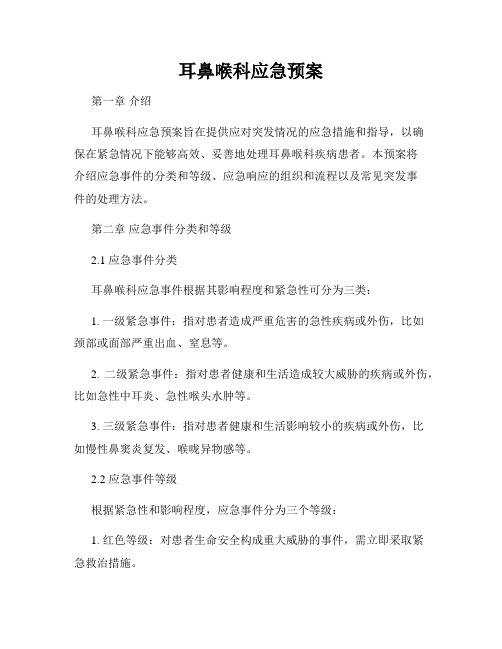 耳鼻喉科应急预案

第一章 介绍

耳鼻喉科应急预案旨在提供应对突发情况的应急措施和指导，以确保在紧急情况下能够高效、妥善地处理耳鼻喉科疾病患者。本预案将介绍应急事件的分类和等级、应急响应的组织和流程以及常见突发事件的处理方法。

第二章 应急事件分类和等级

2.1 应急事件分类

耳鼻喉科应急事件根据其影响程度和紧急性可分为三类：

1. 一级紧急事件：指对患者造成严重危害的急性疾病或外伤，比如颈部或面部严重出血、窒息等。

2. 二级紧急事件：指对患者健康和生活造成较大威胁的疾病或外伤，比如急性中耳炎、急性喉头水肿等。

3. 三级紧急事件：指对患者健康和生活影响较小的疾病或外伤，比如慢性鼻窦炎复发、喉咙异物感等。

2.2 应急事件等级

根据紧急性和影响程度，应急事件分为三个等级：

1. 红色等级：对患者生命安全构成重大威胁的事件，需立即采取紧急救治措施。